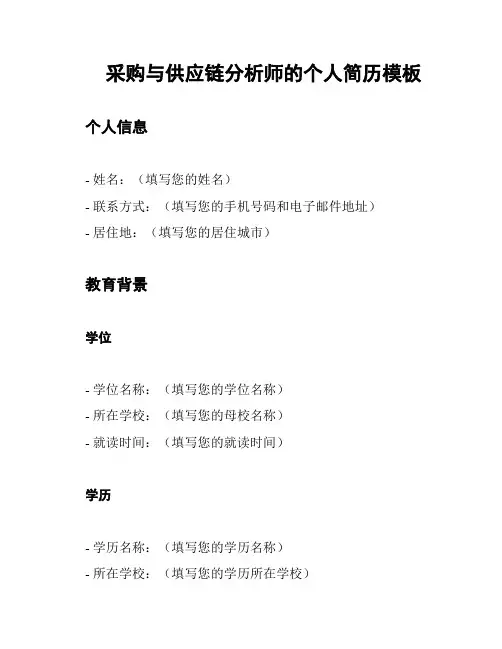 采购与供应链分析师的个人简历模板

个人信息

- 姓名：（填写您的姓名）
- 联系方式：（填写您的手机号码和电子邮件地址）
- 居住地：（填写您的居住城市）

教育背景

学位

- 学位名称：（填写您的学位名称）
- 所在学校：（填写您的母校名称）
- 就读时间：（填写您的就读时间）

学历

- 学历名称：（填写您的学历名称）
- 所在学校：（填写您的学历所在学校）